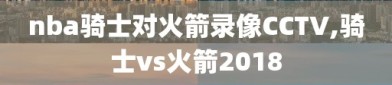 nba骑士对火箭录像CCTV,骑士vs火箭2018